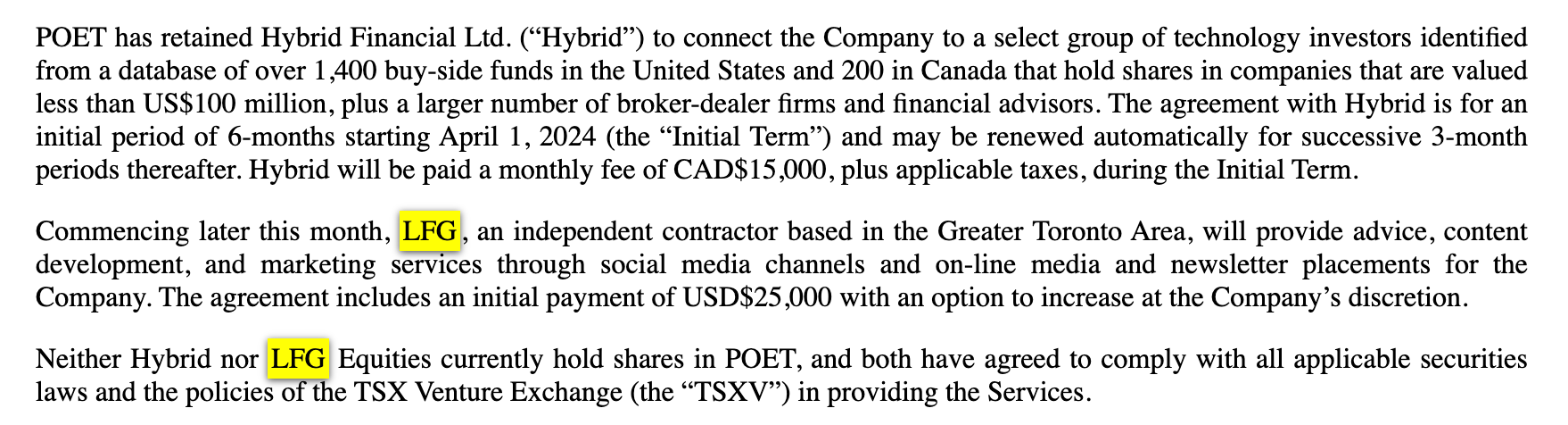 POET has retained Hybrid Financial Ltd. (“Hybrid”) to connect the Company to a select group of technology investors identified from a database of over 1,400 buy-side funds in the United States and 200 in Canada that hold shares in companies that are valued less than US$100 million, plus a larger number of broker-dealer firms and financial advisors. The agreement with Hybrid is for an initial period of 6-months starting April 1, 2024 (the “Initial Term”) and may be renewed automatically for successive 3-month periods thereafter. Hybrid will be paid a monthly fee of CAD$15,000, plus applicable taxes, during the Initial Term.

Commencing later this month, LFG, an independent contractor based in the Greater Toronto Area, will provide advice, content development, and marketing services through social media channels and on-line media and newsletter placements for the Company. The agreement includes an initial payment of USD$25,000 with an option to increase at the Company’s discretion.

Neither Hybrid nor LFG Equities currently hold shares in POET, and both have agreed to comply with all applicable securities laws and the policies of the TSX Venture Exchange (the “TSXV”) in providing the Services.